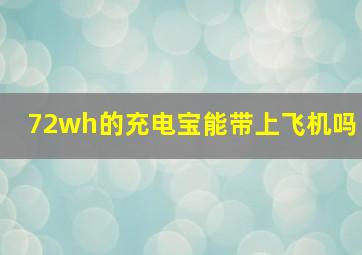 72wh的充电宝能带上飞机吗